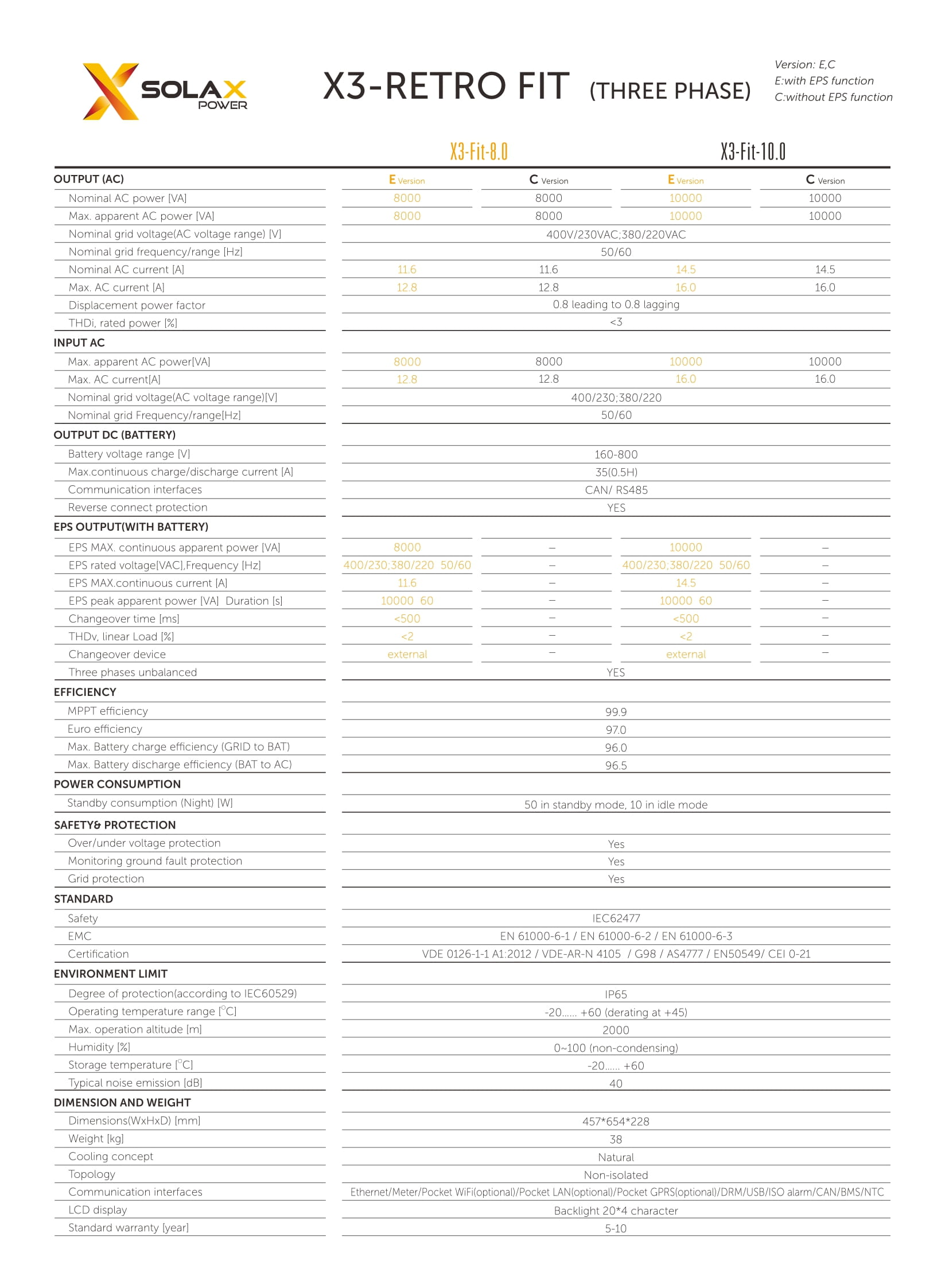 SOLAX POWER

X3-RETRO FIT (THREE PHASE)

Version: E,C
E:with EPS function
C:without EPS function

| | X3-Fit-8.0 | | X3-Fit-10.0 | |
|---|---|---|---|---|
| OUTPUT (AC) | E Version | C Version | E Version | C Version |
| Nominal AC power [VA] | 8000 | 8000 | 10000 | 10000 |
| Max. apparent AC power [VA] | 8000 | 8000 | 10000 | 10000 |
| Nominal grid voltage(AC voltage range) [V] | 400V/230VAC;380/220VAC | | | |
| Nominal grid frequency/range [Hz] | 50/60 | | | |
| Nominal AC current [A] | 11.6 | 11.6 | 14.5 | 14.5 |
| Max. AC current [A] | 12.8 | 12.8 | 16.0 | 16.0 |
| Displacement power factor | 0.8 leading to 0.8 lagging | | | |
| THDi, rated power [%] | <3 | | | |
| INPUT AC | | | | |
| Max. apparent AC power[VA] | 8000 | 8000 | 10000 | 10000 |
| Max. AC current[A] | 12.8 | 12.8 | 16.0 | 16.0 |
| Nominal grid voltage(AC voltage range)[V] | 400/230;380/220 | | | |
| Nominal grid Frequency/range[Hz] | 50/60 | | | |
| OUTPUT DC (BATTERY) | | | | |
| Battery voltage range [V] | 160-800 | | | |
| Max.continuous charge/discharge current [A] | 35(0.5H) | | | |
| Communication interfaces | CAN/ RS485 | | | |
| Reverse connect protection | YES | | | |
| EPS OUTPUT(WITH BATTERY) | | | | |
| EPS MAX. continuous apparent power [VA] | 8000 | – | 10000 | – |
| EPS rated voltage[VAC],Frequency [Hz] | 400/230;380/220 50/60 | – | 400/230;380/220 50/60 | – |
| EPS MAX.continuous current [A] | 11.6 | – | 14.5 | – |
| EPS peak apparent power [VA] Duration [s] | 10000 60 | – | 10000 60 | – |
| Changeover time [ms] | <500 | – | <500 | – |
| THDv, linear Load [%] | <2 | – | <2 | – |
| Changeover device | external | – | external | – |
| Three phases unbalanced | YES | | | |
| EFFICIENCY | | | | |
| MPPT efficiency | 99.9 | | | |
| Euro efficiency | 97.0 | | | |
| Max. Battery charge efficiency (GRID to BAT) | 96.0 | | | |
| Max. Battery discharge efficiency (BAT to AC) | 96.5 | | | |
| POWER CONSUMPTION | | | | |
| Standby consumption (Night) [W] | 50 in standby mode, 10 in idle mode | | | |
| SAFETY& PROTECTION | | | | |
| Over/under voltage protection | Yes | | | |
| Monitoring ground fault protection | Yes | | | |
| Grid protection | Yes | | | |
| STANDARD | | | | |
| Safety | IEC62477 | | | |
| EMC | EN 61000-6-1 / EN 61000-6-2 / EN 61000-6-3 | | | |
| Certification | VDE 0126-1-1 A1:2012 / VDE-AR-N 4105 / G98 / AS4777 / EN50549/ CEI 0-21 | | | |
| ENVIRONMENT LIMIT | | | | |
| Degree of protection(according to IEC60529) | IP65 | | | |
| Operating temperature range [°C] | -20...... +60 (derating at +45) | | | |
| Max. operation altitude [m] | 2000 | | | |
| Humidity [%] | 0~100 (non-condensing) | | | |
| Storage temperature [°C] | -20...... +60 | | | |
| Typical noise emission [dB] | 40 | | | |
| DIMENSION AND WEIGHT | | | | |
| Dimensions(WxHxD) [mm] | 457*654*228 | | | |
| Weight [kg] | 38 | | | |
| Cooling concept | Natural | | | |
| Topology | Non-isolated | | | |
| Communication interfaces | Ethernet/Meter/Pocket WiFi(optional)/Pocket LAN(optional)/Pocket GPRS(optional)/DRM/USB/ISO alarm/CAN/BMS/NTC | | | |
| LCD display | Backlight 20*4 character | | | |
| Standard warranty [year] | 5-10 | | | |